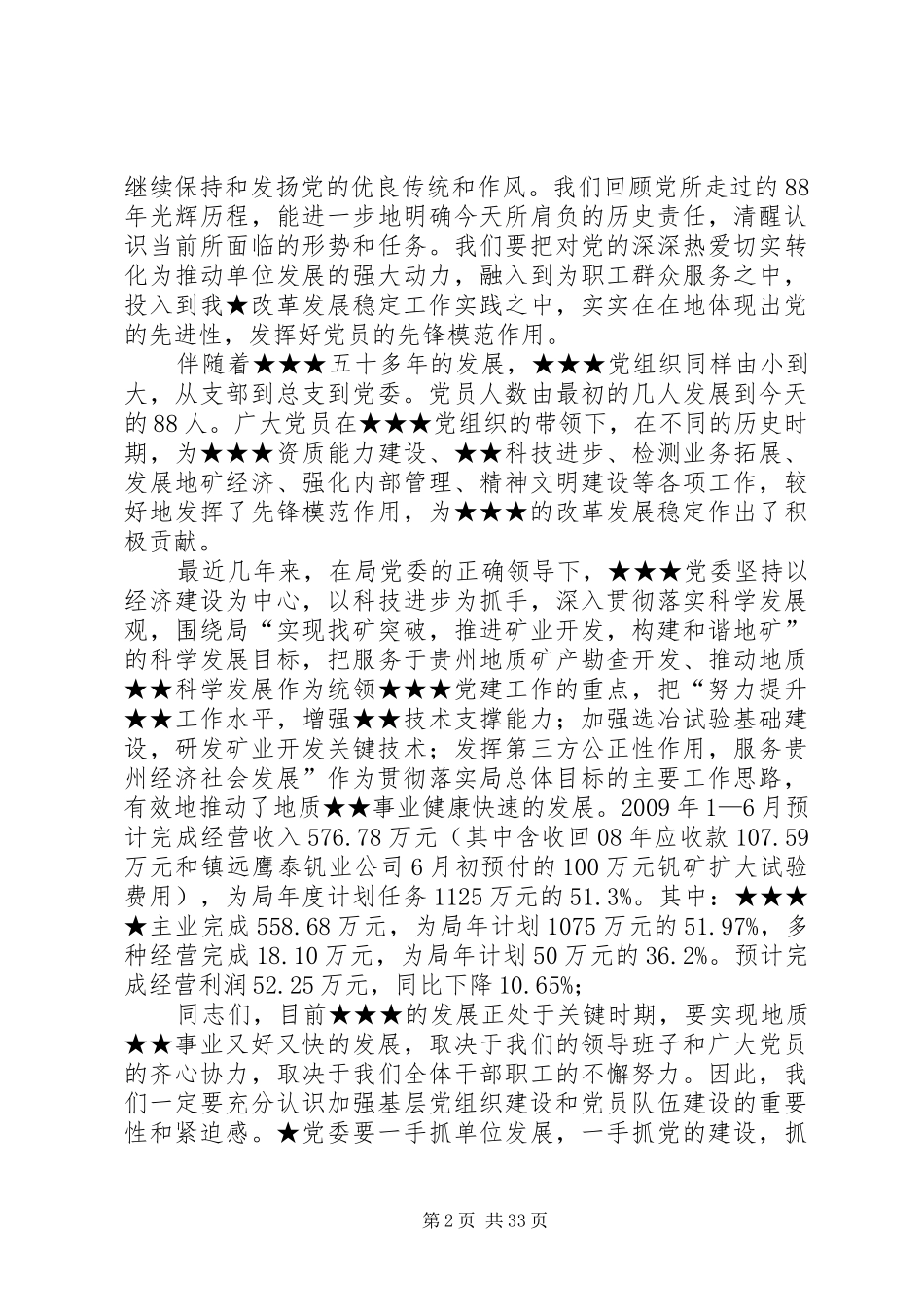 继续保持和发扬党的优良传统和作风。我们回顾党所走过的88年光辉历程，能进一步地明确今天所肩负的历史责任，清醒认识当前所面临的形势和任务。我们要把对党的深深热爱切实转化为推动单位发展的强大动力，融入到为职工群众服务之中，投入到我★改革发展稳定工作实践之中，实实在在地体现出党的先进性，发挥好党员的先锋模范作用。

伴随着★★★五十多年的发展，★★★党组织同样由小到大，从支部到总支到党委。党员人数由最初的几人发展到今天的88人。广大党员在★★★党组织的带领下，在不同的历史时期，为★★★资质能力建设、★★科技进步、检测业务拓展、发展地矿经济、强化内部管理、精神文明建设等各项工作，较好地发挥了先锋模范作用，为★★★的改革发展稳定作出了积极贡献。

最近几年来，在局党委的正确领导下，★★★党委坚持以经济建设为中心，以科技进步为抓手，深入贯彻落实科学发展观，围绕局“实现找矿突破，推进矿业开发，构建和谐地矿”的科学发展目标，把服务于贵州地质矿产勘查开发、推动地质★★科学发展作为统领★★★党建工作的重点，把“努力提升★★工作水平，增强★★技术支撑能力；加强选冶试验基础建设，研发矿业开发关键技术；发挥第三方公正性作用，服务贵州经济社会发展”作为贯彻落实局总体目标的主要工作思路，有效地推动了地质★★事业健康快速的发展。2009年1—6月预计完成经营收入576.78万元（其中含收回08年应收款107.59万元和镇远鹰泰钒业公司6月初预付的100万元钒矿扩大试验费用），为局年度计划任务1125万元的51.3%。其中：★★★★主业完成558.68万元，为局年计划1075万元的51.97%，多种经营完成18.10万元，为局年计划50万元的36.2%。预计完成经营利润52.25万元，同比下降10.65%；

同志们，目前★★★的发展正处于关键时期，要实现地质★★事业又好又快的发展，取决于我们的领导班子和广大党员的齐心协力，取决于我们全体干部职工的不懈努力。因此，我们一定要充分认识加强基层党组织建设和党员队伍建设的重要性和紧迫感。★党委要一手抓单位发展，一手抓党的建设，抓

第2页 共33页